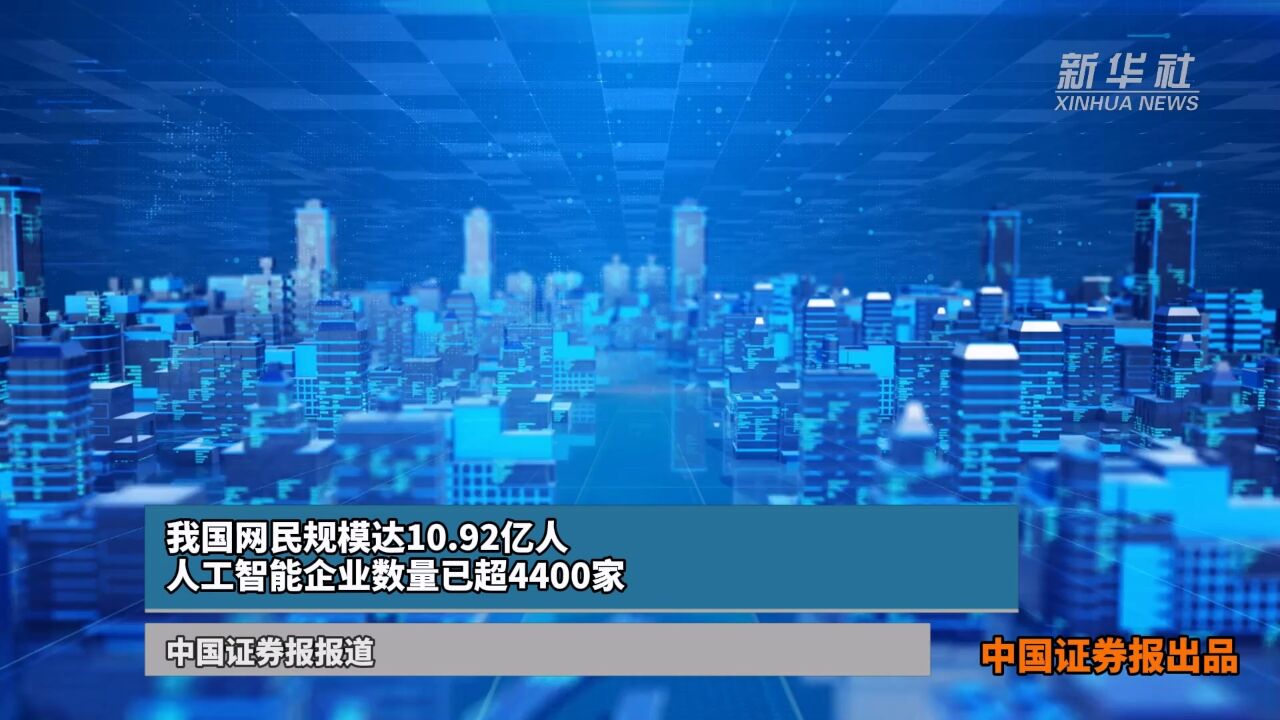 新华社
XINHUA NEWS

我国网民规模达10.92亿人
人工智能企业数量已超4400家

中国证券报报道

中国证券报出品